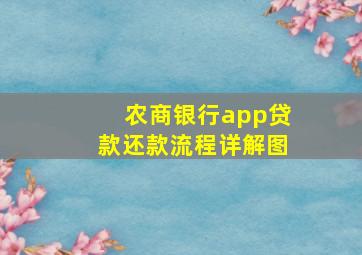 农商银行app贷款还款流程详解图